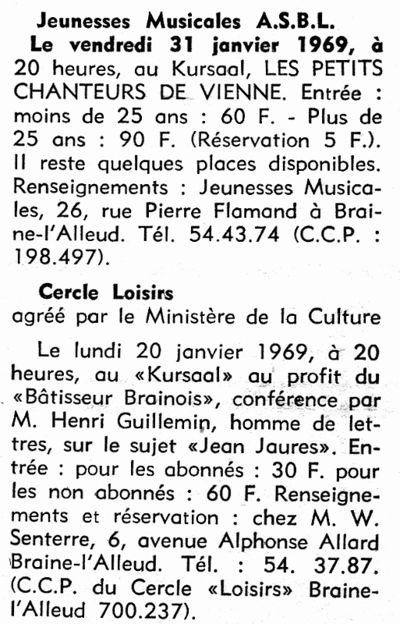 Jeunesses Musicales A.S.B.L.

Le vendredi 31 janvier 1969, à 20 heures, au Kursaal, LES PETITS CHANTEURS DE VIENNE. Entrée : moins de 25 ans : 60 F. - Plus de 25 ans : 90 F. (Réservation 5 F.). Il reste quelques places disponibles. Renseignements : Jeunesses Musicales, 26, rue Pierre Flamand à Braine-l'Alleud. Tél. 54.43.74 (C.C.P. : 198.497).

Cercle Loisirs
agréé par le Ministère de la Culture

Le lundi 20 janvier 1969, à 20 heures, au «Kursaal» au profit du «Bâtisseur Brainois», conférence par M. Henri Guillemin, homme de lettres, sur le sujet «Jean Jaures». Entrée : pour les abonnés : 30 F. pour les non abonnés : 60 F. Renseignements et réservation : chez M. W. Senterre, 6, avenue Alphonse Allard Braine-l'Alleud. Tél. : 54. 37.87. (C.C.P. du Cercle «Loisirs» Braine-l'Alleud 700.237).